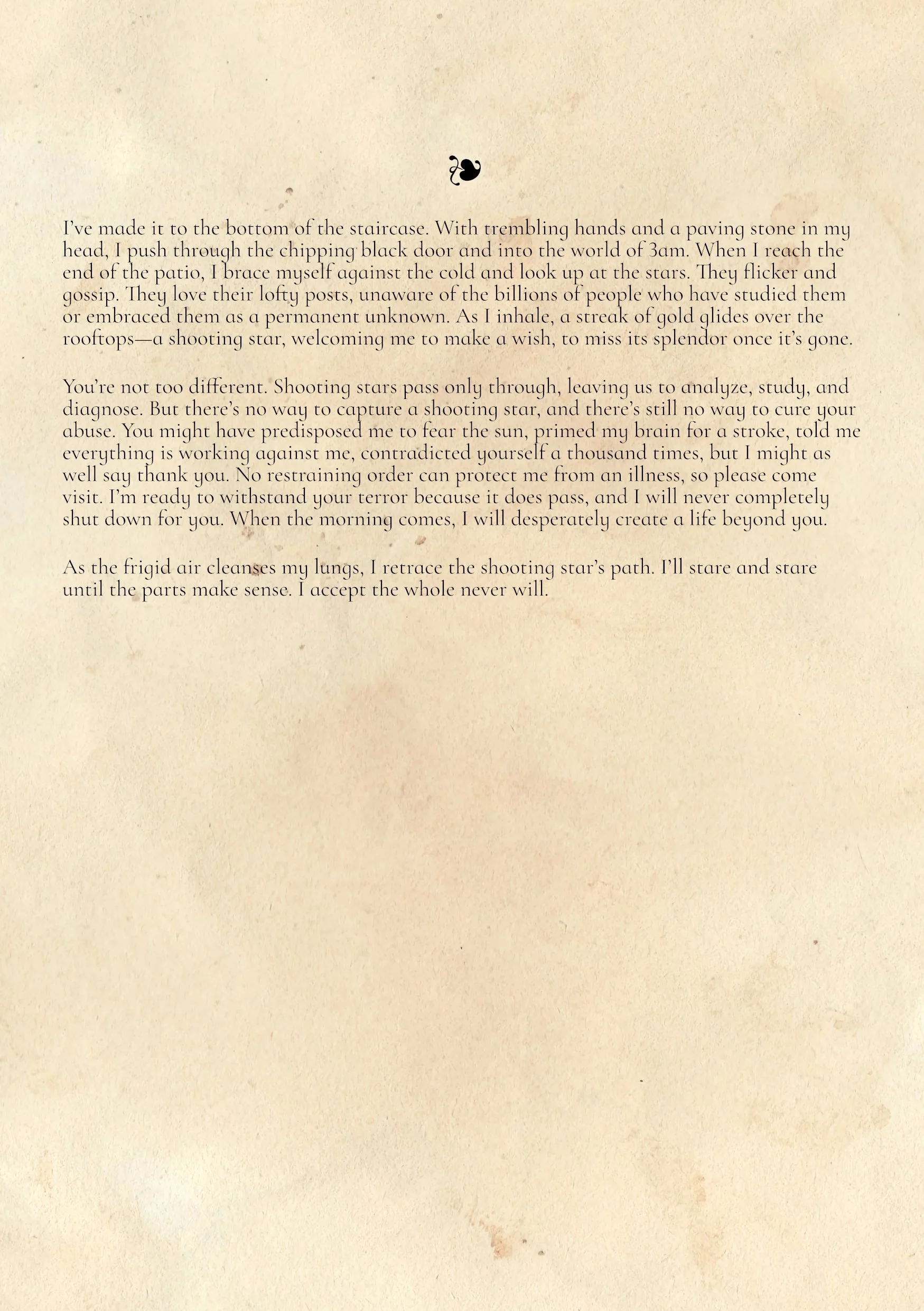 ❧

I've made it to the bottom of the staircase. With trembling hands and a paving stone in my head, I push through the chipping black door and into the world of 3am. When I reach the end of the patio, I brace myself against the cold and look up at the stars. They flicker and gossip. They love their lofty posts, unaware of the billions of people who have studied them or embraced them as a permanent unknown. As I inhale, a streak of gold glides over the rooftops—a shooting star, welcoming me to make a wish, to miss its splendor once it's gone.

You're not too different. Shooting stars pass only through, leaving us to analyze, study, and diagnose. But there's no way to capture a shooting star, and there's still no way to cure your abuse. You might have predisposed me to fear the sun, primed my brain for a stroke, told me everything is working against me, contradicted yourself a thousand times, but I might as well say thank you. No restraining order can protect me from an illness, so please come visit. I'm ready to withstand your terror because it does pass, and I will never completely shut down for you. When the morning comes, I will desperately create a life beyond you.

As the frigid air cleanses my lungs, I retrace the shooting star's path. I'll stare and stare until the parts make sense. I accept the whole never will.